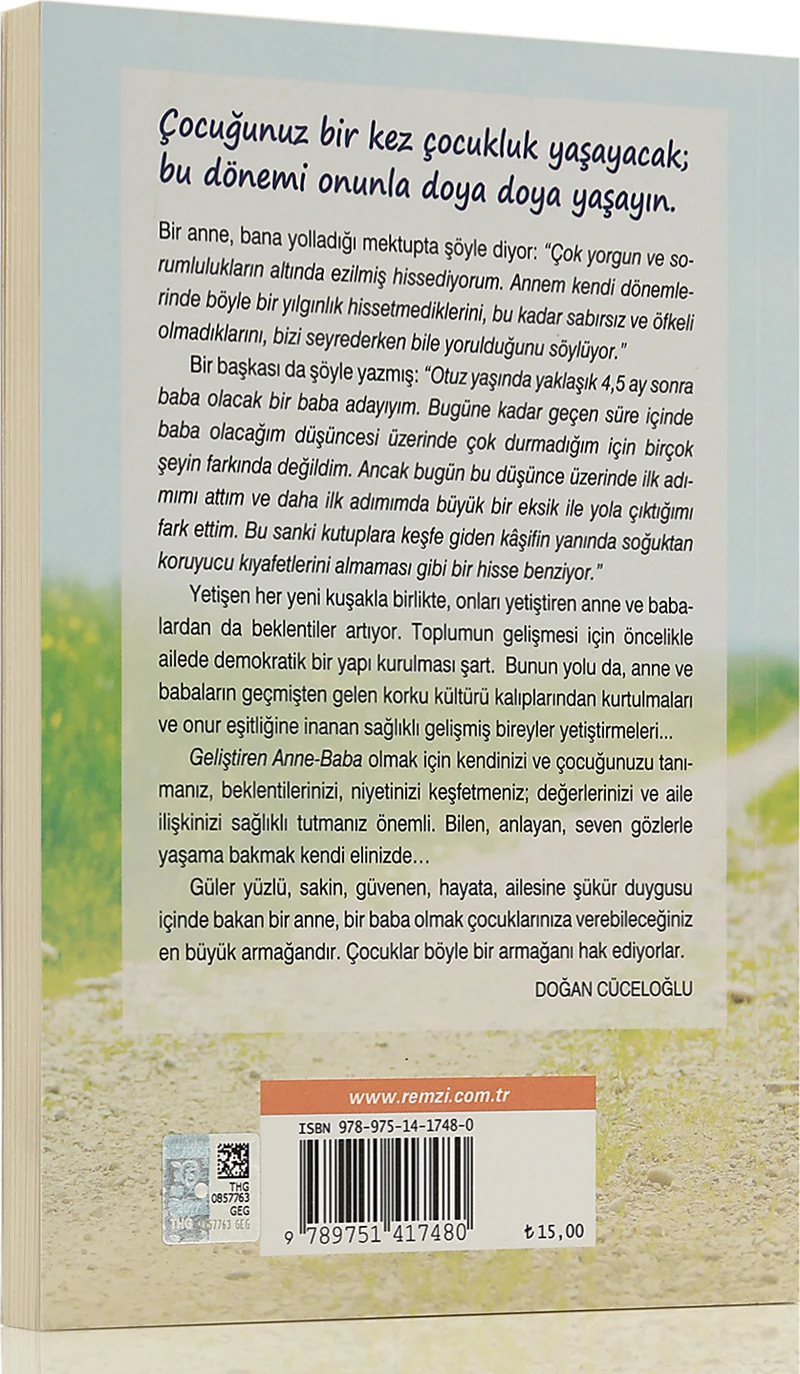 Çocuğunuz bir kez çocukluk yaşayacak; bu dönemi onunla doya doya yaşayın.

Bir anne, bana yolladığı mektupta şöyle diyor: "Çok yorgun ve sorumlulukların altında ezilmiş hissediyorum. Annem kendi dönemlerinde böyle bir yılgınlık hissetmediklerini, bu kadar sabırsız ve öfkeli olmadıklarını, bizi seyrederken bile yorulduğunu söylüyor."

Bir başkası da şöyle yazmış: "Otuz yaşında yaklaşık 4,5 ay sonra baba olacak bir baba adayıyım. Bugüne kadar geçen süre içinde baba olacağım düşüncesi üzerinde çok durmadığım için birçok şeyin farkında değildim. Ancak bugün bu düşünce üzerinde ilk adımımı attım ve daha ilk adımımda büyük bir eksik ile yola çıktığımı fark ettim. Bu sanki kutuplara keşfe giden kâşifin yanında soğuktan koruyucu kıyafetlerini almaması gibi bir hisse benziyor."

Yetişen her yeni kuşakla birlikte, onları yetiştiren anne ve babalardan da beklentiler artıyor. Toplumun gelişmesi için öncelikle ailede demokratik bir yapı kurulması şart. Bunun yolu da, anne ve babaların geçmişten gelen korku kültürü kalıplarından kurtulmaları ve onur eşitliğine inanan sağlıklı gelişmiş bireyler yetiştirmeleri...

Geliştiren Anne-Baba olmak için kendinizi ve çocuğunuzu tanımanız, beklentilerinizi, niyetinizi keşfetmeniz; değerlerinizi ve aile ilişkinizi sağlıklı tutmanız önemli. Bilen, anlayan, seven gözlerle yaşama bakmak kendi elinizde...

Güler yüzlü, sakin, güvenen, hayata, ailesine şükür duygusu içinde bakan bir anne, bir baba olmak çocuklarınıza verebileceğiniz en büyük armağandır. Çocuklar böyle bir armağanı hak ediyorlar.

DOĞAN CÜCELOĞLU

www.remzi.com.tr

ISBN 978-975-14-1748-0

THG 0857763 GEG

THG 0857763 GEG

9 789751 417480

₺15,00